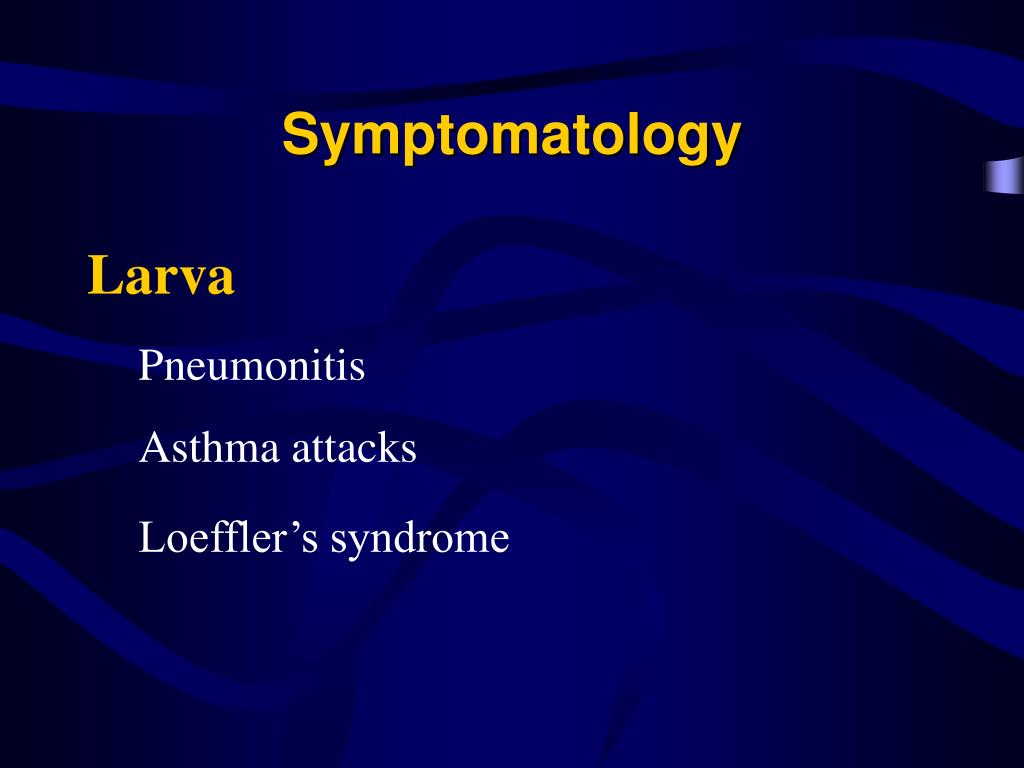 Symptomatology

Larva

Pneumonitis

Asthma attacks

Loeffler’s syndrome